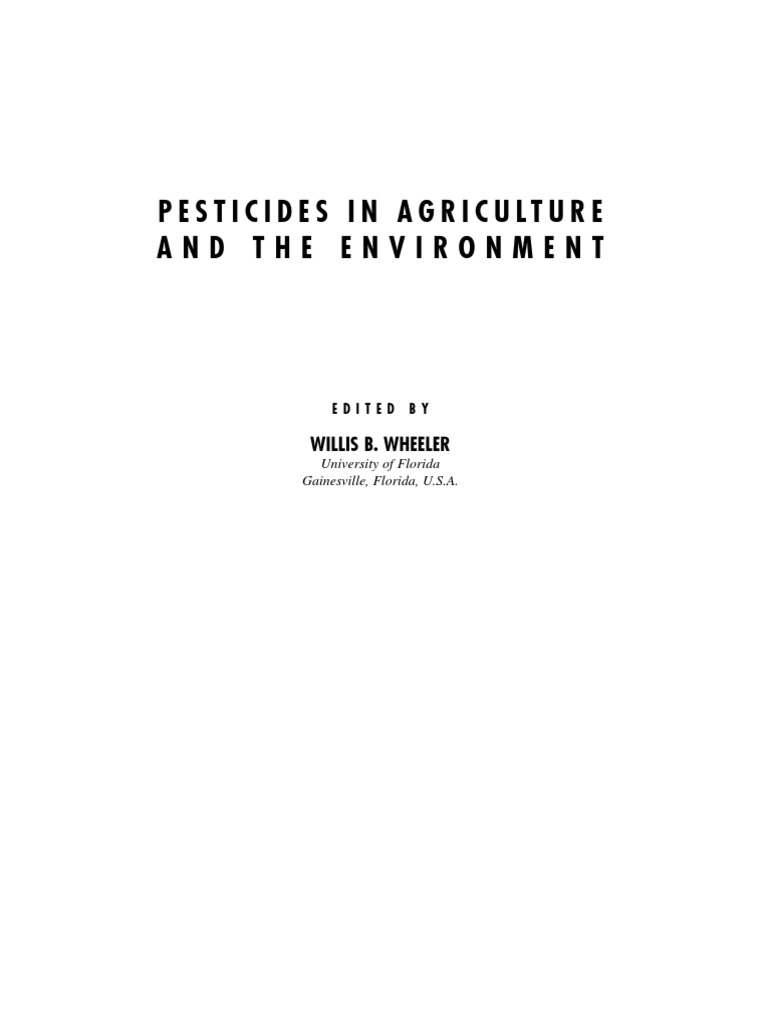 PESTICIDES IN AGRICULTURE
AND THE ENVIRONMENT

EDITED BY

WILLIS B. WHEELER
University of Florida
Gainesville, Florida, U.S.A.